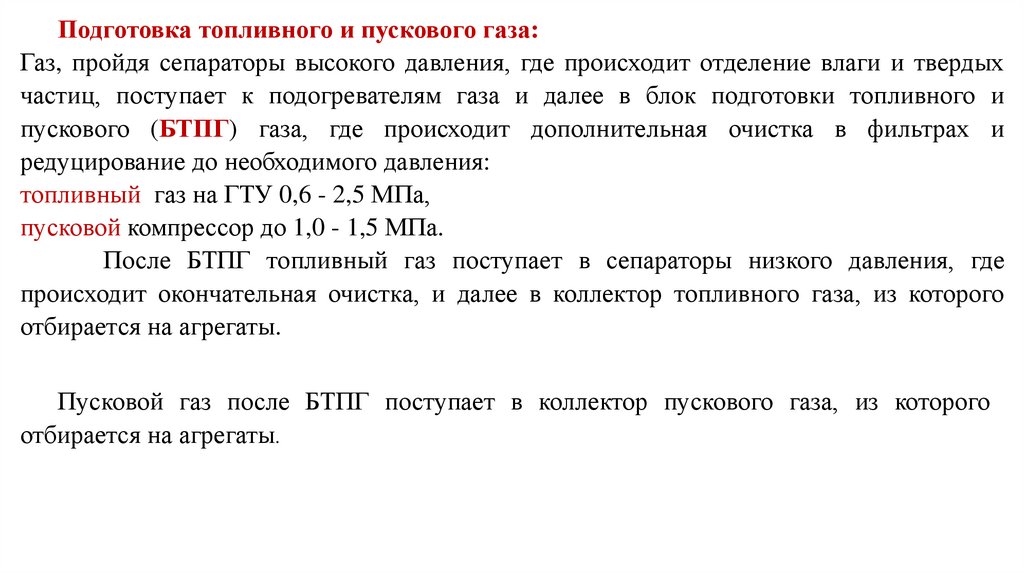 Подготовка топливного и пускового газа:

Газ, пройдя сепараторы высокого давления, где происходит отделение влаги и твердых частиц, поступает к подогревателям газа и далее в блок подготовки топливного и пускового (БТПГ) газа, где происходит дополнительная очистка в фильтрах и редуцирование до необходимого давления:
топливный газ на ГТУ 0,6 - 2,5 МПа,
пусковой компрессор до 1,0 - 1,5 МПа.

После БТПГ топливный газ поступает в сепараторы низкого давления, где происходит окончательная очистка, и далее в коллектор топливного газа, из которого отбирается на агрегаты.

Пусковой газ после БТПГ поступает в коллектор пускового газа, из которого отбирается на агрегаты.